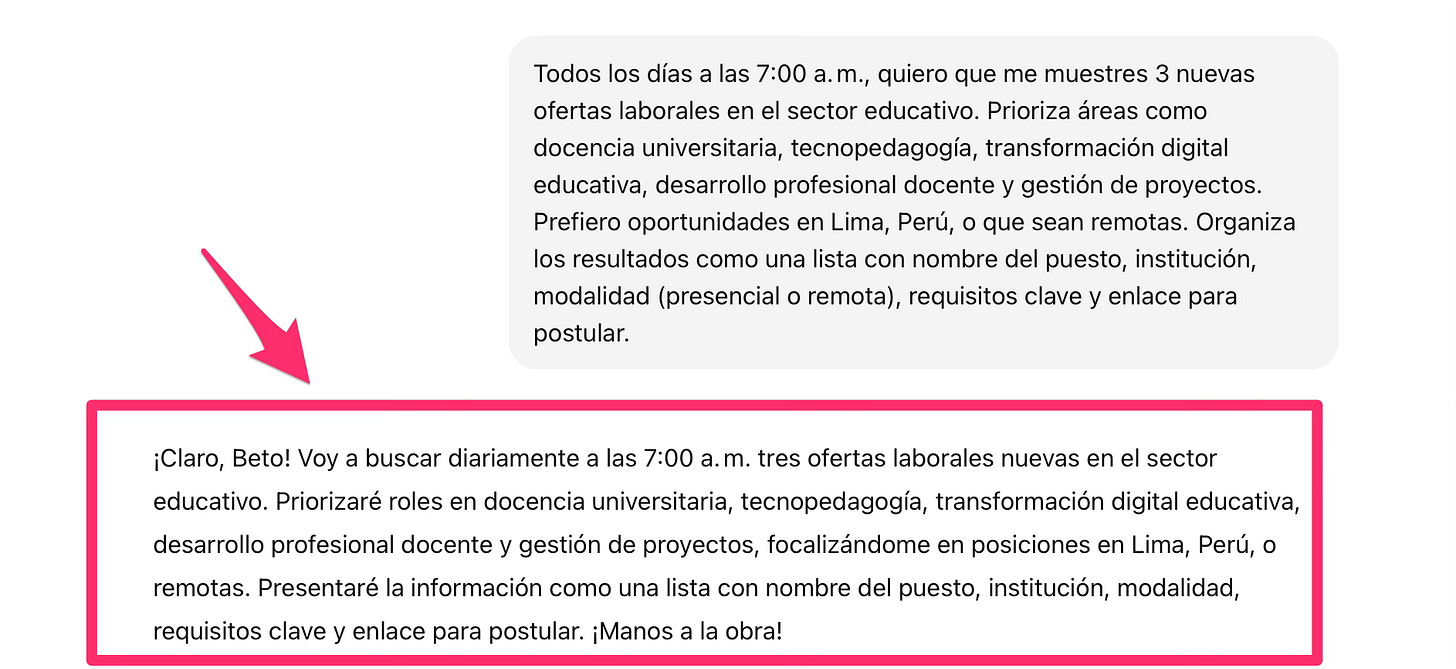 Todos los días a las 7:00 a. m., quiero que me muestres 3 nuevas ofertas laborales en el sector educativo. Prioriza áreas como docencia universitaria, tecnopedagogía, transformación digital educativa, desarrollo profesional docente y gestión de proyectos. Prefiero oportunidades en Lima, Perú, o que sean remotas. Organiza los resultados como una lista con nombre del puesto, institución, modalidad (presencial o remota), requisitos clave y enlace para postular.

¡Claro, Beto! Voy a buscar diariamente a las 7:00 a. m. tres ofertas laborales nuevas en el sector educativo. Priorizaré roles en docencia universitaria, tecnopedagogía, transformación digital educativa, desarrollo profesional docente y gestión de proyectos, focalizándome en posiciones en Lima, Perú, o remotas. Presentaré la información como una lista con nombre del puesto, institución, modalidad, requisitos clave y enlace para postular. ¡Manos a la obra!